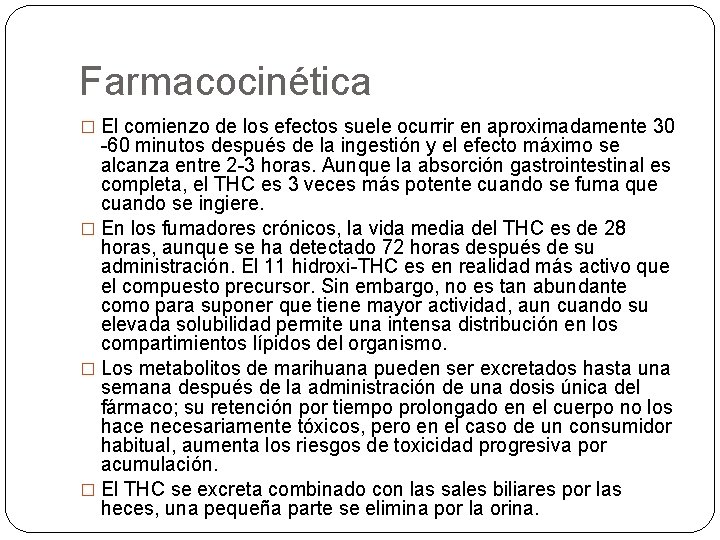 Farmacocinética

□ El comienzo de los efectos suele ocurrir en aproximadamente 30 -60 minutos después de la ingestión y el efecto máximo se alcanza entre 2-3 horas. Aunque la absorción gastrointestinal es completa, el THC es 3 veces más potente cuando se fuma que cuando se ingiere.

□ En los fumadores crónicos, la vida media del THC es de 28 horas, aunque se ha detectado 72 horas después de su administración. El 11 hidroxi-THC es en realidad más activo que el compuesto precursor. Sin embargo, no es tan abundante como para suponer que tiene mayor actividad, aun cuando su elevada solubilidad permite una intensa distribución en los compartimientos lípidos del organismo.

□ Los metabolitos de marihuana pueden ser excretados hasta una semana después de la administración de una dosis única del fármaco; su retención por tiempo prolongado en el cuerpo no los hace necesariamente tóxicos, pero en el caso de un consumidor habitual, aumenta los riesgos de toxicidad progresiva por acumulación.

□ El THC se excreta combinado con las sales biliares por las heces, una pequeña parte se elimina por la orina.